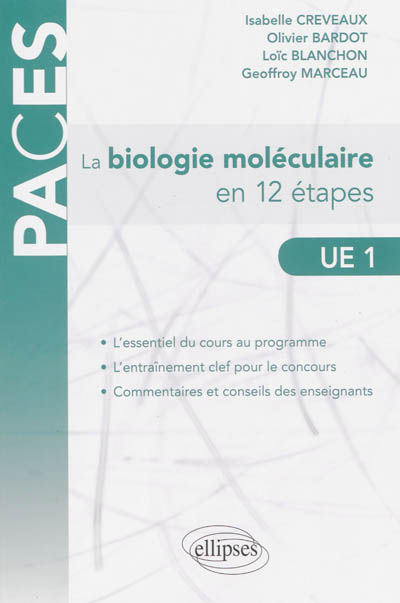 PACES

Isabelle CREVEAUX
Olivier BARDOT
Loïc BLANCHON
Geoffroy MARCEAU

La biologie moléculaire en 12 étapes

UE 1

• L'essentiel du cours au programme
• L'entraînement clef pour le concours
• Commentaires et conseils des enseignants

ellipses